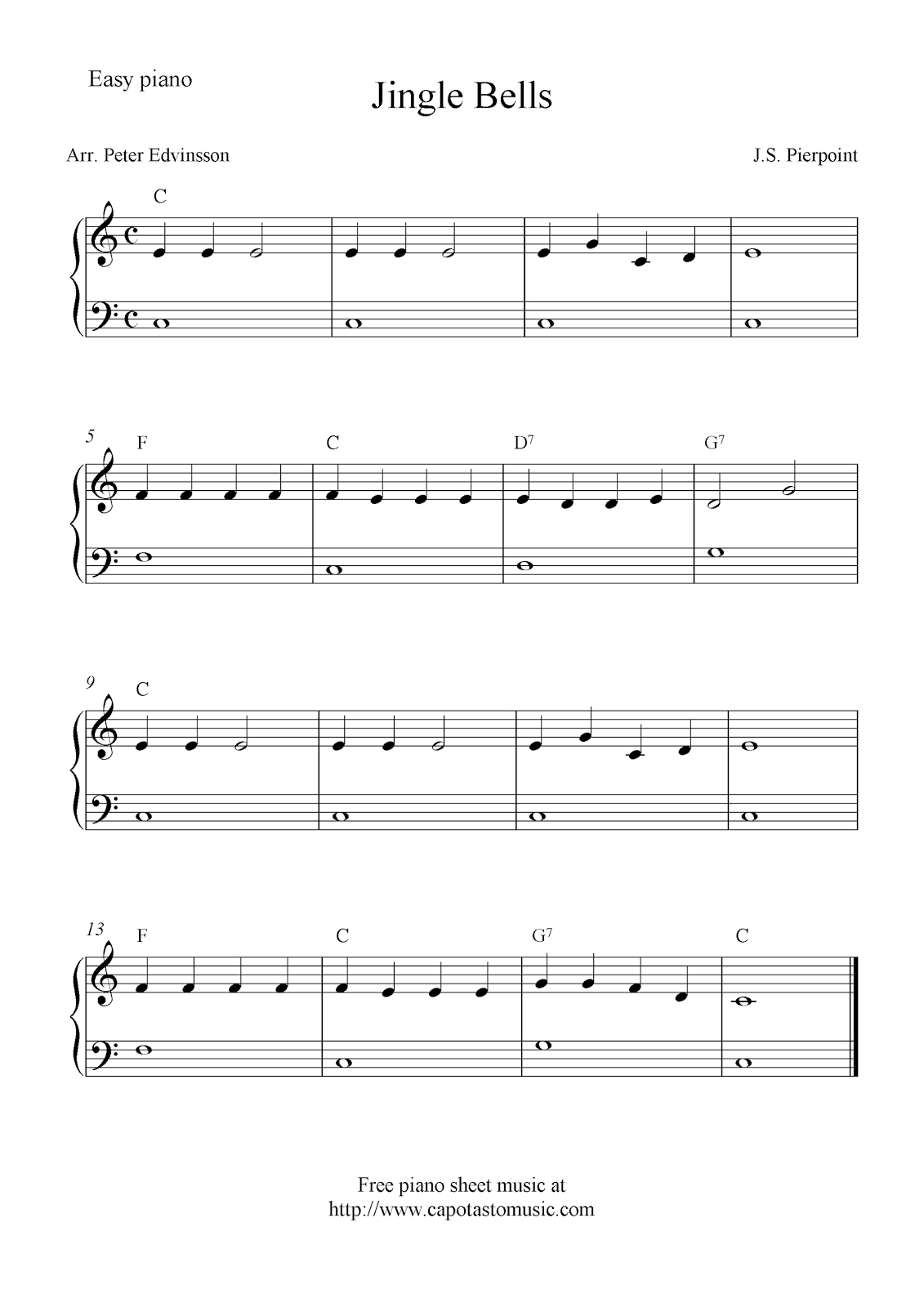 Easy piano

Jingle Bells

Arr. Peter Edvinsson

J.S. Pierpoint

C

5 F C $D^7$ $G^7$

9 C

13 F C $G^7$ C

Free piano sheet music at
http://www.capotastomusic.com